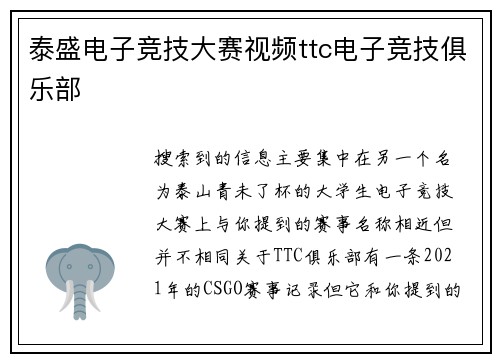 泰盛电子竞技大赛视频ttc电子竞技俱乐部

搜索到的信息主要集中在另一个名为泰山青未了杯的大学生电子竞技大赛上与你提到的赛事名称相近但并不相同关于TTC俱乐部有一条2021年的CSGO赛事记录但它和你提到的